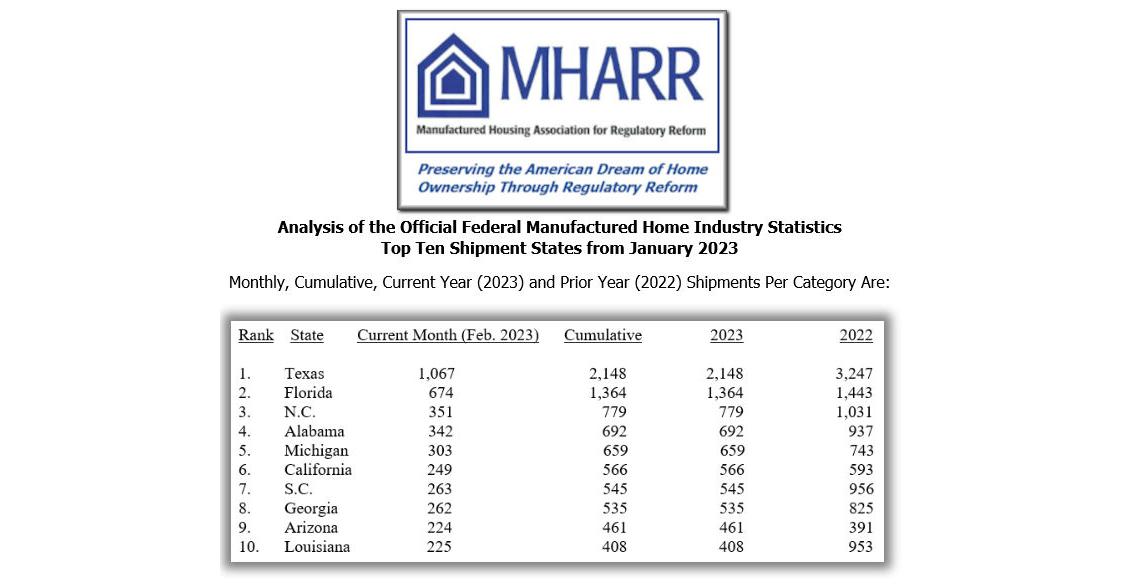 MHARR
Manufactured Housing Association for Regulatory Reform
Preserving the American Dream of Home Ownership Through Regulatory Reform

Analysis of the Official Federal Manufactured Home Industry Statistics
Top Ten Shipment States from January 2023

Monthly, Cumulative, Current Year (2023) and Prior Year (2022) Shipments Per Category Are:

| Rank | State | Current Month (Feb. 2023) | Cumulative | 2023 | 2022 |
|---|---|---|---|---|---|
| 1. | Texas | 1,067 | 2,148 | 2,148 | 3,247 |
| 2. | Florida | 674 | 1,364 | 1,364 | 1,443 |
| 3. | N.C. | 351 | 779 | 779 | 1,031 |
| 4. | Alabama | 342 | 692 | 692 | 937 |
| 5. | Michigan | 303 | 659 | 659 | 743 |
| 6. | California | 249 | 566 | 566 | 593 |
| 7. | S.C. | 263 | 545 | 545 | 956 |
| 8. | Georgia | 262 | 535 | 535 | 825 |
| 9. | Arizona | 224 | 461 | 461 | 391 |
| 10. | Louisiana | 225 | 408 | 408 | 953 |